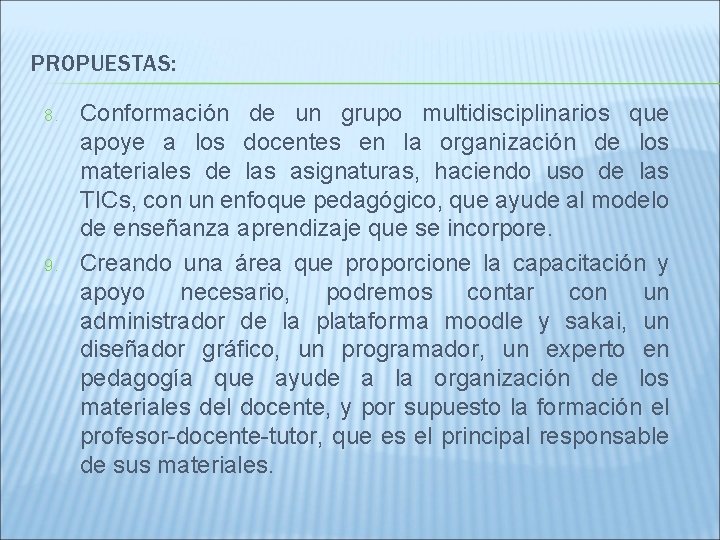 PROPUESTAS:

8. Conformación de un grupo multidisciplinarios que apoye a los docentes en la organización de los materiales de las asignaturas, haciendo uso de las TICs, con un enfoque pedagógico, que ayude al modelo de enseñanza aprendizaje que se incorpore.

9. Creando una área que proporcione la capacitación y apoyo necesario, podremos contar con un administrador de la plataforma moodle y sakai, un diseñador gráfico, un programador, un experto en pedagogía que ayude a la organización de los materiales del docente, y por supuesto la formación el profesor-docente-tutor, que es el principal responsable de sus materiales.